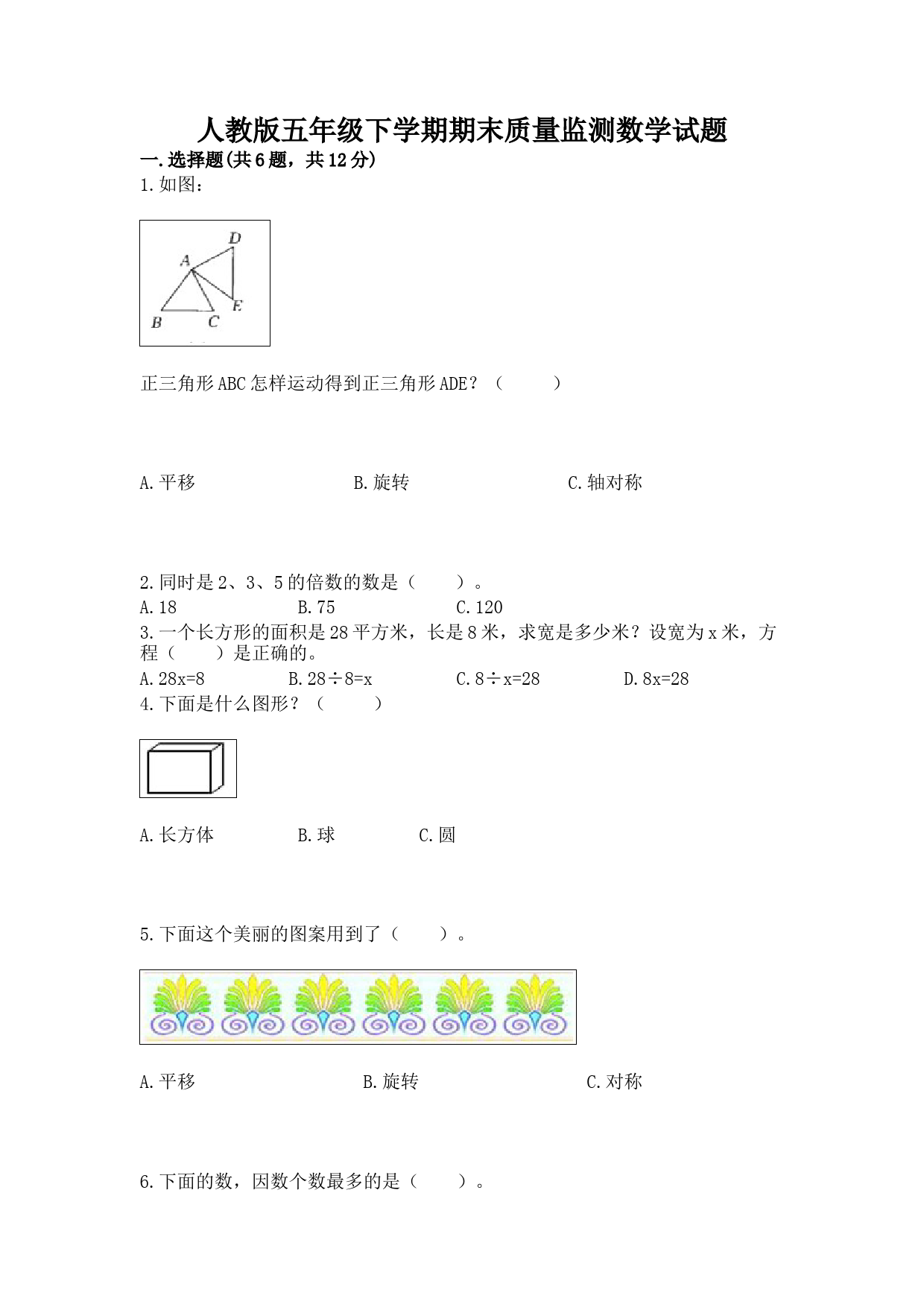 人教版五年级下学期期末质量监测数学试题

一.选择题(共6题，共12分)

1.如图：

D
A
E
B C

正三角形ABC怎样运动得到正三角形ADE？（　　）

A.平移　　B.旋转　　C.轴对称

2.同时是2、3、5的倍数的数是（　　）。

A.18　　B.75　　C.120

3.一个长方形的面积是28平方米，长是8米，求宽是多少米？设宽为x米，方程（　　）是正确的。

A.28x=8　　B.28÷8=x　　C.8÷x=28　　D.8x=28

4.下面是什么图形？（　　）

A.长方体　　B.球　　C.圆

5.下面这个美丽的图案用到了（　　）。

A.平移　　B.旋转　　C.对称

6.下面的数，因数个数最多的是（　　）。